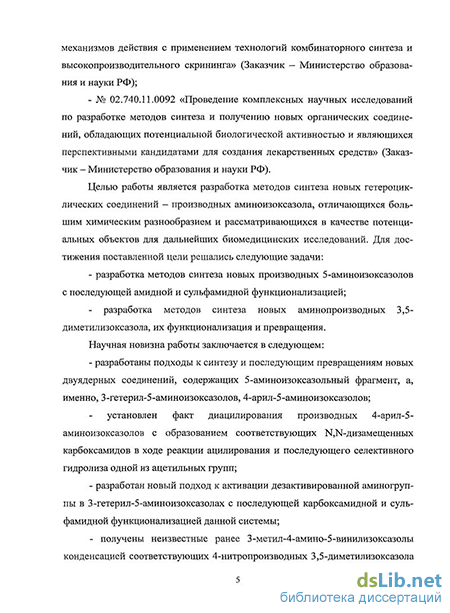 механизмов действия с применением технологий комбинаторного синтеза и высокопроизводительного скрининга» (Заказчик – Министерство образования и науки РФ);

- № 02.740.11.0092 «Проведение комплексных научных исследований по разработке методов синтеза и получению новых органических соединений, обладающих потенциальной биологической активностью и являющихся перспективными кандидатами для создания лекарственных средств» (Заказчик – Министерство образования и науки РФ).

Целью работы является разработка методов синтеза новых гетероциклических соединений – производных аминоизоксазола, отличающихся большим химическим разнообразием и рассматривающихся в качестве потенциальных объектов для дальнейших биомедицинских исследований. Для достижения поставленной цели решались следующие задачи:

- разработка методов синтеза новых производных 5-аминоизоксазолов с последующей амидной и сульфамидной функционализацией;

- разработка методов синтеза новых аминопроизводных 3,5-диметилизоксазола, их функционализация и превращения.

Научная новизна работы заключается в следующем:

- разработаны подходы к синтезу и последующим превращениям новых двуядерных соединений, содержащих 5-аминоизоксазольный фрагмент, а, именно, 3-гетерил-5-аминоизоксазолов, 4-арил-5-аминоизоксазолов;

- установлен факт диацилирования производных 4-арил-5-аминоизоксазолов с образованием соответствующих N,N-дизамещенных карбоксамидов в ходе реакции ацилирования и последующего селективного гидролиза одной из ацетильных групп;

- разработан новый подход к активации дезактивированной аминогруппы в 3-гетерил-5-аминоизоксазолах с последующей карбоксамидной и сульфамидной функционализацией данной системы;

- получены неизвестные ранее 3-метил-4-амино-5-винилизоксазолы конденсацией соответствующих 4-нитропроизводных 3,5-диметилизоксазола

5

dsLib.net
библиотека диссертаций